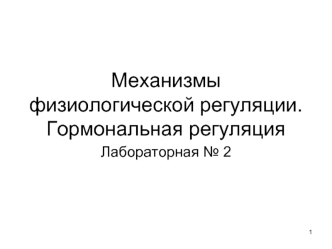 Механизмы физиологической регуляции. Гормональная регуляция

Лабораторная № 2

1